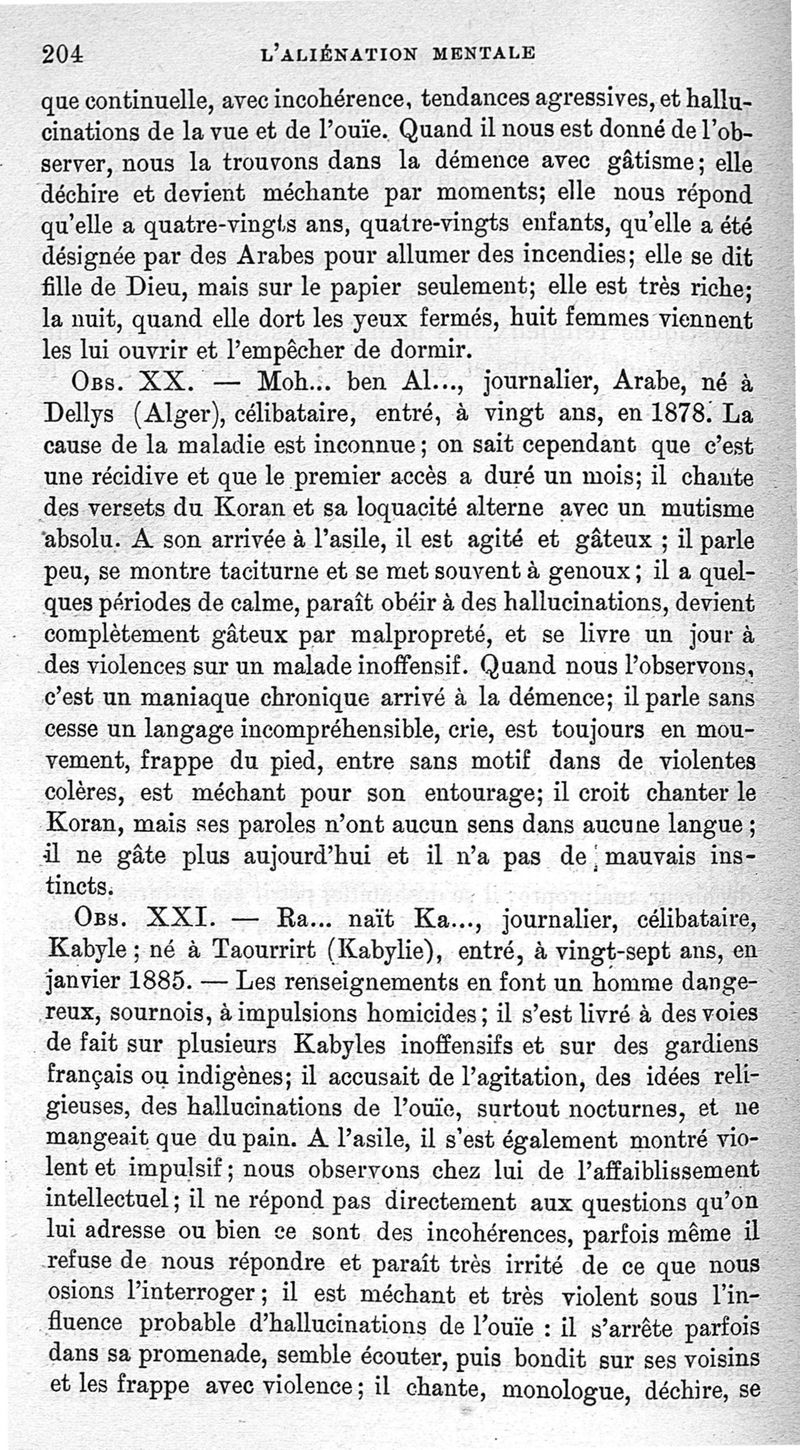 204 L'ALIÉNATION MENTALE

que continuelle, avec incohérence, tendances agressives, et hallucinations de la vue et de l'ouïe. Quand il nous est donné de l'observer, nous la trouvons dans la démence avec gâtisme; elle déchire et devient méchante par moments; elle nous répond qu'elle a quatre-vingts ans, quatre-vingts enfants, qu'elle a été désignée par des Arabes pour allumer des incendies; elle se dit fille de Dieu, mais sur le papier seulement; elle est très riche; la nuit, quand elle dort les yeux fermés, huit femmes viennent les lui ouvrir et l'empêcher de dormir.

Obs. XX. — Moh... ben Al..., journalier, Arabe, né à Dellys (Alger), célibataire, entré, à vingt ans, en 1878. La cause de la maladie est inconnue; on sait cependant que c'est une récidive et que le premier accès a duré un mois; il chante des versets du Koran et sa loquacité alterne avec un mutisme absolu. A son arrivée à l'asile, il est agité et gâteux ; il parle peu, se montre taciturne et se met souvent à genoux; il a quelques périodes de calme, paraît obéir à des hallucinations, devient complètement gâteux par malpropreté, et se livre un jour à des violences sur un malade inoffensif. Quand nous l'observons, c'est un maniaque chronique arrivé à la démence; il parle sans cesse un langage incompréhensible, crie, est toujours en mouvement, frappe du pied, entre sans motif dans de violentes colères, est méchant pour son entourage; il croit chanter le Koran, mais ses paroles n'ont aucun sens dans aucune langue; il ne gâte plus aujourd'hui et il n'a pas de mauvais instincts.

Obs. XXI. — Ra... naït Ka..., journalier, célibataire, Kabyle; né à Taourrirt (Kabylie), entré, à vingt-sept ans, en janvier 1885. — Les renseignements en font un homme dangereux, sournois, à impulsions homicides; il s'est livré à des voies de fait sur plusieurs Kabyles inoffensifs et sur des gardiens français ou indigènes; il accusait de l'agitation, des idées religieuses, des hallucinations de l'ouïe, surtout nocturnes, et ne mangeait que du pain. A l'asile, il s'est également montré violent et impulsif; nous observons chez lui de l'affaiblissement intellectuel; il ne répond pas directement aux questions qu'on lui adresse ou bien ce sont des incohérences, parfois même il refuse de nous répondre et paraît très irrité de ce que nous osions l'interroger; il est méchant et très violent sous l'influence probable d'hallucinations de l'ouïe : il s'arrête parfois dans sa promenade, semble écouter, puis bondit sur ses voisins et les frappe avec violence; il chante, monologue, déchire, se